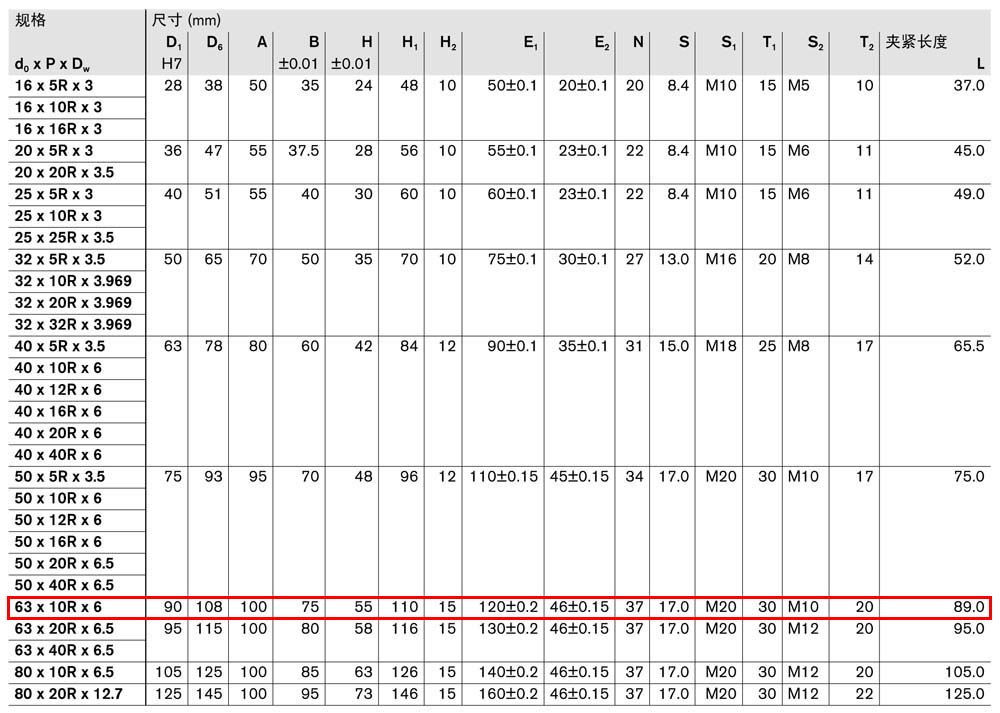 | 规格 $d_0$ x P x $D_w$ | 尺寸 (mm) $D_1$ H7 | $D_6$ | A | B ±0.01 | H ±0.01 | $H_1$ | $H_2$ | $E_1$ | $E_2$ | N | S | $S_1$ | $T_1$ | $S_2$ | $T_2$ | 夹紧长度 L |
|---|---|---|---|---|---|---|---|---|---|---|---|---|---|---|---|---|
| 16 x 5R x 3 | 28 | 38 | 50 | 35 | 24 | 48 | 10 | 50±0.1 | 20±0.1 | 20 | 8.4 | M10 | 15 | M5 | 10 | 37.0 |
| 16 x 10R x 3 | | | | | | | | | | | | | | | | |
| 16 x 16R x 3 | | | | | | | | | | | | | | | | |
| 20 x 5R x 3 | 36 | 47 | 55 | 37.5 | 28 | 56 | 10 | 55±0.1 | 23±0.1 | 22 | 8.4 | M10 | 15 | M6 | 11 | 45.0 |
| 20 x 20R x 3.5 | | | | | | | | | | | | | | | | |
| 25 x 5R x 3 | 40 | 51 | 55 | 40 | 30 | 60 | 10 | 60±0.1 | 23±0.1 | 22 | 8.4 | M10 | 15 | M6 | 11 | 49.0 |
| 25 x 10R x 3 | | | | | | | | | | | | | | | | |
| 25 x 25R x 3.5 | | | | | | | | | | | | | | | | |
| 32 x 5R x 3.5 | 50 | 65 | 70 | 50 | 35 | 70 | 10 | 75±0.1 | 30±0.1 | 27 | 13.0 | M16 | 20 | M8 | 14 | 52.0 |
| 32 x 10R x 3.969 | | | | | | | | | | | | | | | | |
| 32 x 20R x 3.969 | | | | | | | | | | | | | | | | |
| 32 x 32R x 3.969 | | | | | | | | | | | | | | | | |
| 40 x 5R x 3.5 | 63 | 78 | 80 | 60 | 42 | 84 | 12 | 90±0.1 | 35±0.1 | 31 | 15.0 | M18 | 25 | M8 | 17 | 65.5 |
| 40 x 10R x 6 | | | | | | | | | | | | | | | | |
| 40 x 12R x 6 | | | | | | | | | | | | | | | | |
| 40 x 16R x 6 | | | | | | | | | | | | | | | | |
| 40 x 20R x 6 | | | | | | | | | | | | | | | | |
| 40 x 40R x 6 | | | | | | | | | | | | | | | | |
| 50 x 5R x 3.5 | 75 | 93 | 95 | 70 | 48 | 96 | 12 | 110±0.15 | 45±0.15 | 34 | 17.0 | M20 | 30 | M10 | 17 | 75.0 |
| 50 x 10R x 6 | | | | | | | | | | | | | | | | |
| 50 x 12R x 6 | | | | | | | | | | | | | | | | |
| 50 x 16R x 6 | | | | | | | | | | | | | | | | |
| 50 x 20R x 6.5 | | | | | | | | | | | | | | | | |
| 50 x 40R x 6.5 | | | | | | | | | | | | | | | | |
| 63 x 10R x 6 | 90 | 108 | 100 | 75 | 55 | 110 | 15 | 120±0.2 | 46±0.15 | 37 | 17.0 | M20 | 30 | M10 | 20 | 89.0 |
| 63 x 20R x 6.5 | 95 | 115 | 100 | 80 | 58 | 116 | 15 | 130±0.2 | 46±0.15 | 37 | 17.0 | M20 | 30 | M12 | 20 | 95.0 |
| 63 x 40R x 6.5 | | | | | | | | | | | | | | | | |
| 80 x 10R x 6.5 | 105 | 125 | 100 | 85 | 63 | 126 | 15 | 140±0.2 | 46±0.15 | 37 | 17.0 | M20 | 30 | M12 | 20 | 105.0 |
| 80 x 20R x 12.7 | 125 | 145 | 100 | 95 | 73 | 146 | 15 | 160±0.2 | 46±0.15 | 37 | 17.0 | M20 | 30 | M12 | 22 | 125.0 |